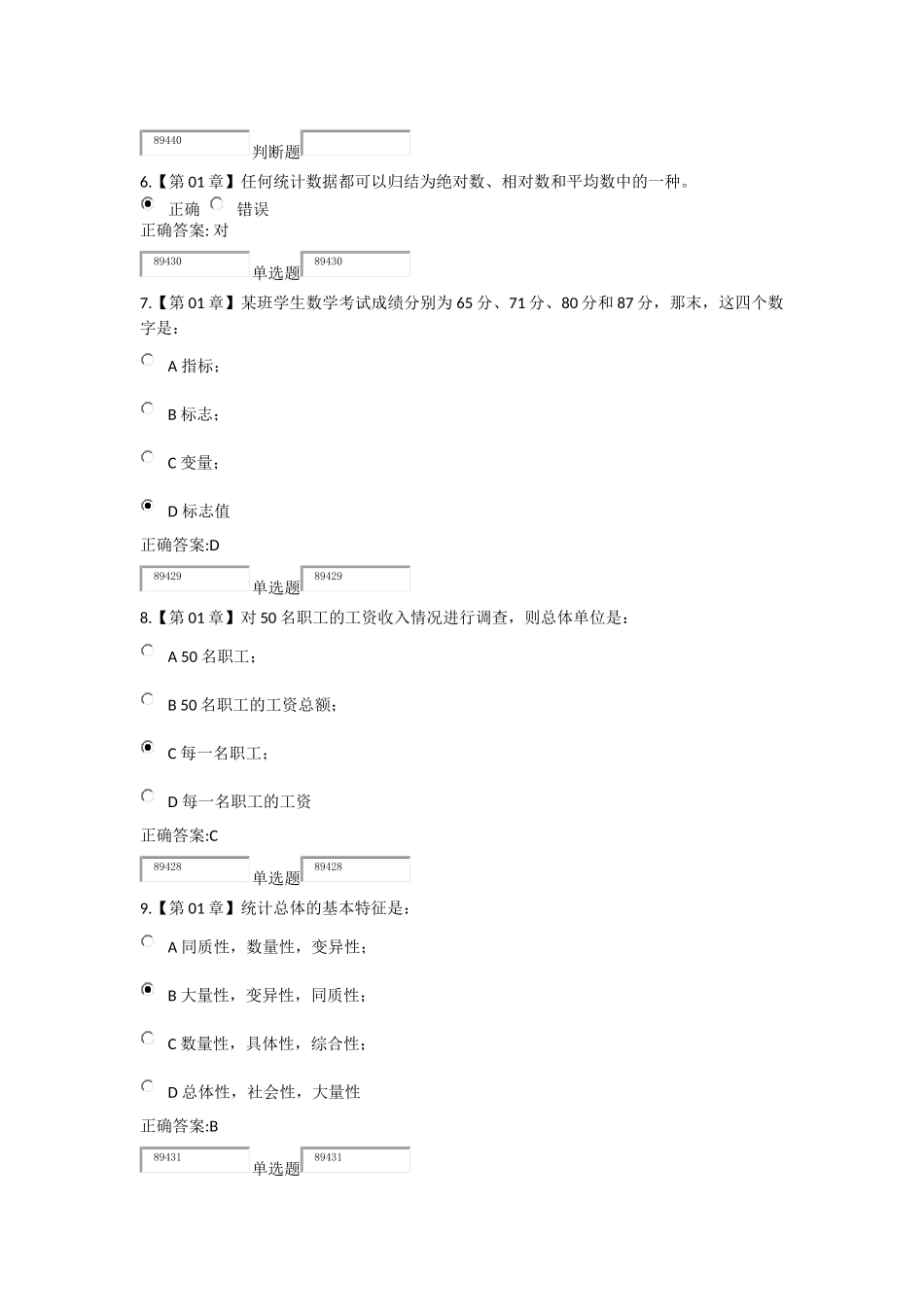 89440 判断题

6.【第 01 章】任何统计数据都可以归结为绝对数、相对数和平均数中的一种。

正确 错误

正确答案: 对

89430 单选题 89430

7.【第 01 章】某班学生数学考试成绩分别为 65 分、71 分、80 分和 87 分，那末，这四个数字是：

A 指标；

B 标志；

C 变量；

D 标志值

正确答案:D

89429 单选题 89429

8.【第 01 章】对 50 名职工的工资收入情况进行调查，则总体单位是：

A 50 名职工；

B 50 名职工的工资总额；

C 每一名职工；

D 每一名职工的工资

正确答案:C

89428 单选题 89428

9.【第 01 章】统计总体的基本特征是：

A 同质性，数量性，变异性；

B 大量性，变异性，同质性；

C 数量性，具体性，综合性；

D 总体性，社会性，大量性

正确答案:B

89431 单选题 89431